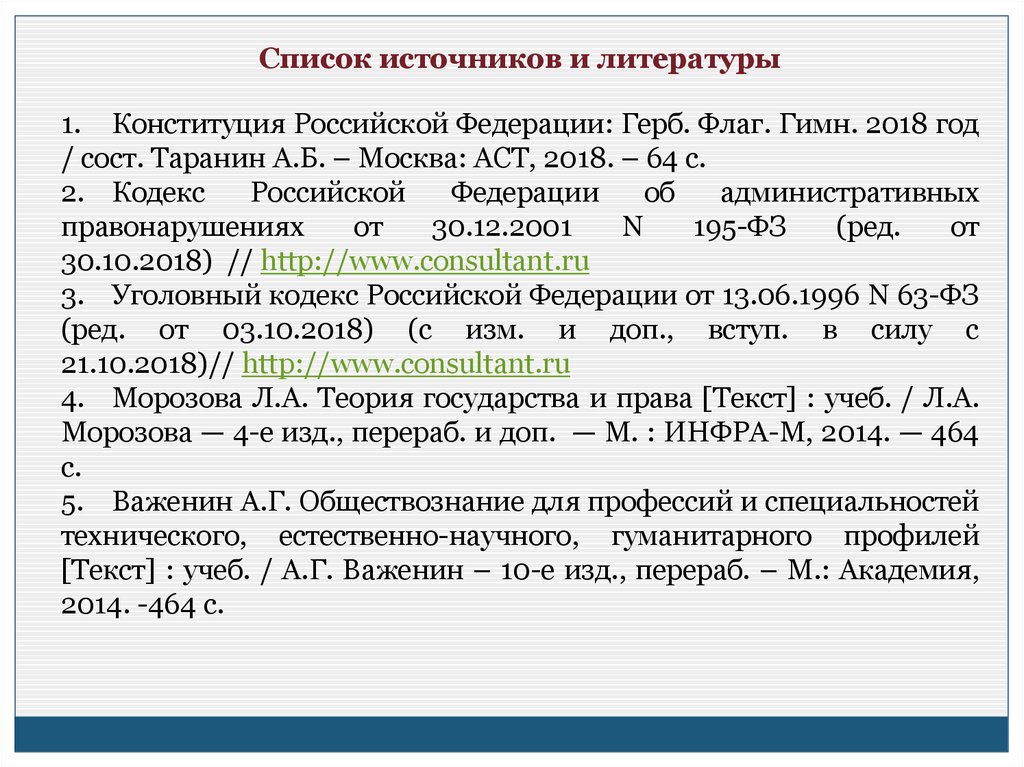 Список источников и литературы

1. Конституция Российской Федерации: Герб. Флаг. Гимн. 2018 год / сост. Таранин А.Б. – Москва: АСТ, 2018. – 64 с.
2. Кодекс Российской Федерации об административных правонарушениях от 30.12.2001 N 195-ФЗ (ред. от 30.10.2018) // http://www.consultant.ru
3. Уголовный кодекс Российской Федерации от 13.06.1996 N 63-ФЗ (ред. от 03.10.2018) (с изм. и доп., вступ. в силу с 21.10.2018)// http://www.consultant.ru
4. Морозова Л.А. Теория государства и права [Текст] : учеб. / Л.А. Морозова — 4-е изд., перераб. и доп. — М. : ИНФРА-М, 2014. — 464 с.
5. Важенин А.Г. Обществознание для профессий и специальностей технического, естественно-научного, гуманитарного профилей [Текст] : учеб. / А.Г. Важенин – 10-е изд., перераб. – М.: Академия, 2014. -464 с.